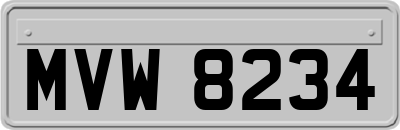 MVW 8234